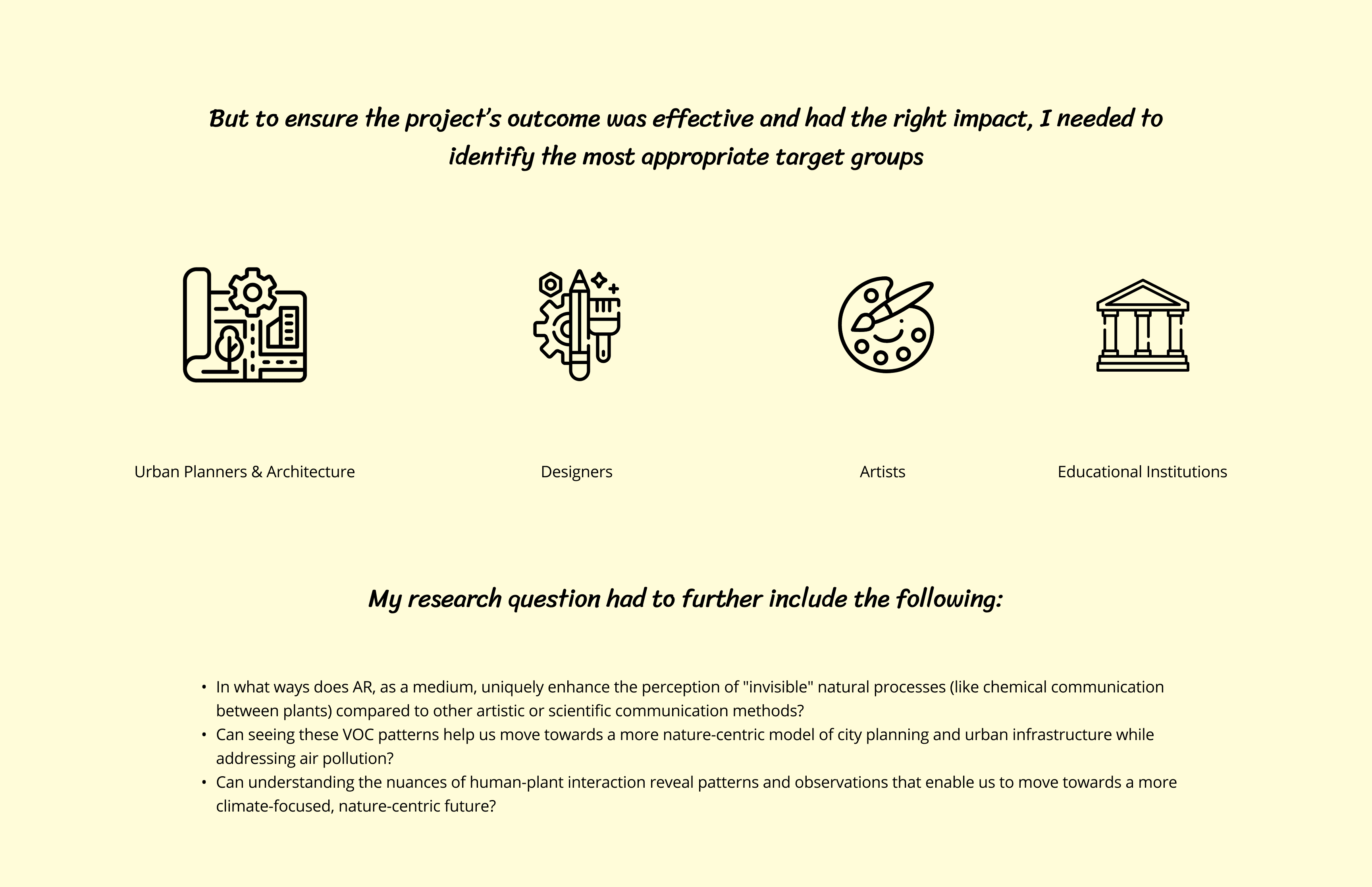 But to ensure the project's outcome was effective and had the right impact, I needed to identify the most appropriate target groups

Urban Planners & Architecture

Designers

Artists

Educational Institutions

My research question had to further include the following:

• In what ways does AR, as a medium, uniquely enhance the perception of "invisible" natural processes (like chemical communication between plants) compared to other artistic or scientific communication methods?
• Can seeing these VOC patterns help us move towards a more nature-centric model of city planning and urban infrastructure while addressing air pollution?
• Can understanding the nuances of human-plant interaction reveal patterns and observations that enable us to move towards a more climate-focused, nature-centric future?